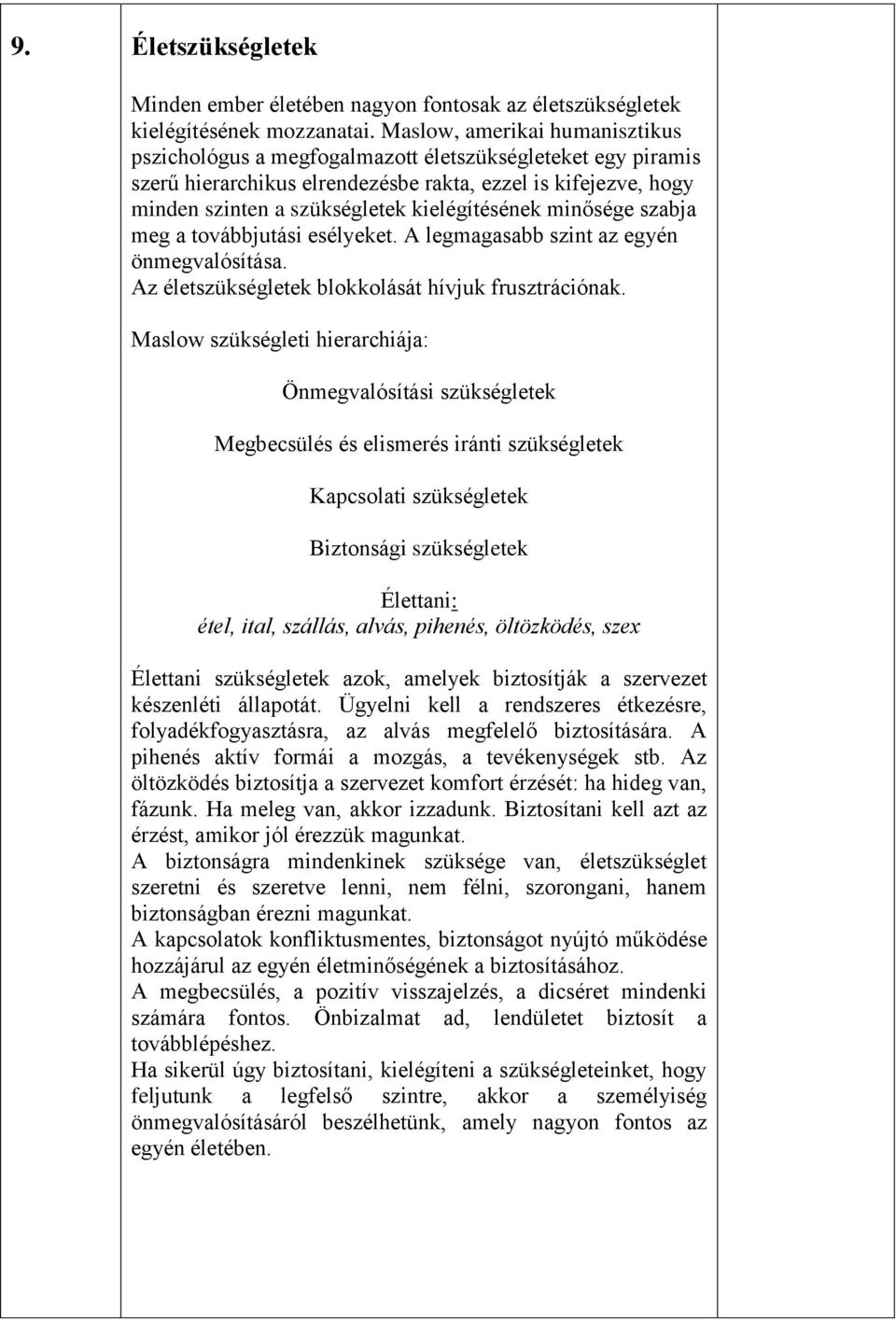 9. Életszükségletek

Minden ember életében nagyon fontosak az életszükségletek kielégítésének mozzanatai. Maslow, amerikai humanisztikus pszichológus a megfogalmazott életszükségleteket egy piramis szerű hierarchikus elrendezésbe rakta, ezzel is kifejezve, hogy minden szinten a szükségletek kielégítésének minősége szabja meg a továbbjutási esélyeket. A legmagasabb szint az egyén önmegvalósítása.
Az életszükségletek blokkolását hívjuk frusztrációnak.

Maslow szükségleti hierarchiája:

Önmegvalósítási szükségletek

Megbecsülés és elismerés iránti szükségletek

Kapcsolati szükségletek

Biztonsági szükségletek

Élettani:
étel, ital, szállás, alvás, pihenés, öltözködés, szex

Élettani szükségletek azok, amelyek biztosítják a szervezet készenléti állapotát. Ügyelni kell a rendszeres étkezésre, folyadékfogyasztásra, az alvás megfelelő biztosítására. A pihenés aktív formái a mozgás, a tevékenységek stb. Az öltözködés biztosítja a szervezet komfort érzését: ha hideg van, fázunk. Ha meleg van, akkor izzadunk. Biztosítani kell azt az érzést, amikor jól érezzük magunkat.
A biztonságra mindenkinek szüksége van, életszükséglet szeretni és szeretve lenni, nem félni, szorongani, hanem biztonságban érezni magunkat.
A kapcsolatok konfliktusmentes, biztonságot nyújtó működése hozzájárul az egyén életminőségének a biztosításához.
A megbecsülés, a pozitív visszajelzés, a dicséret mindenki számára fontos. Önbizalmat ad, lendületet biztosít a továbblépéshez.
Ha sikerül úgy biztosítani, kielégíteni a szükségleteinket, hogy feljutunk a legfelső szintre, akkor a személyiség önmegvalósításáról beszélhetünk, amely nagyon fontos az egyén életében.